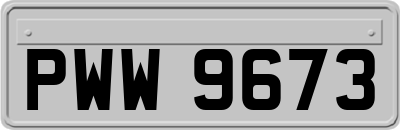 PWW 9673